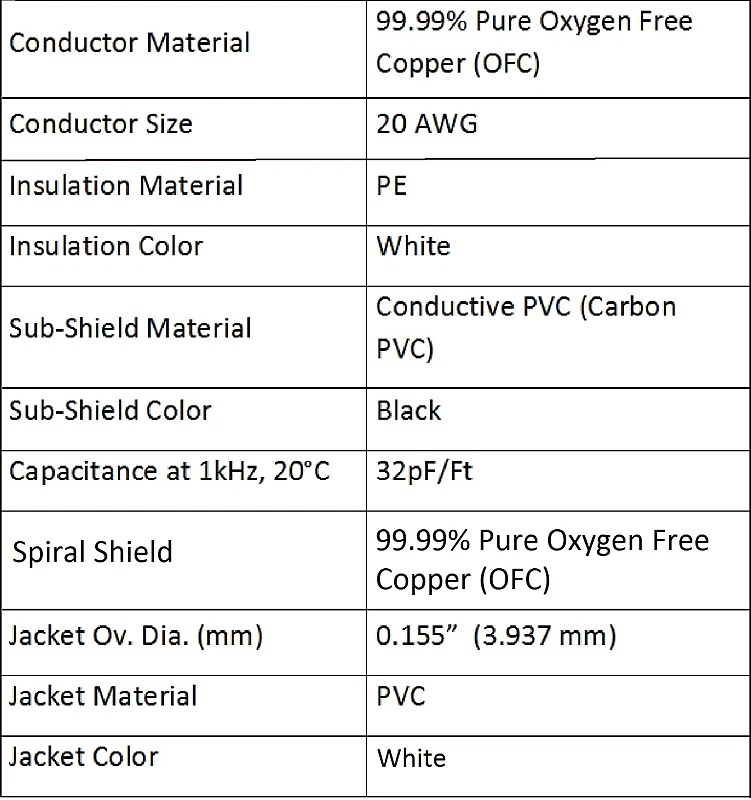 | Conductor Material | 99.99% Pure Oxygen Free Copper (OFC) |
|---|---|
| Conductor Size | 20 AWG |
| Insulation Material | PE |
| Insulation Color | White |
| Sub-Shield Material | Conductive PVC (Carbon PVC) |
| Sub-Shield Color | Black |
| Capacitance at 1kHz, 20°C | 32pF/Ft |
| Spiral Shield | 99.99% Pure Oxygen Free Copper (OFC) |
| Jacket Ov. Dia. (mm) | 0.155" (3.937 mm) |
| Jacket Material | PVC |
| Jacket Color | White |